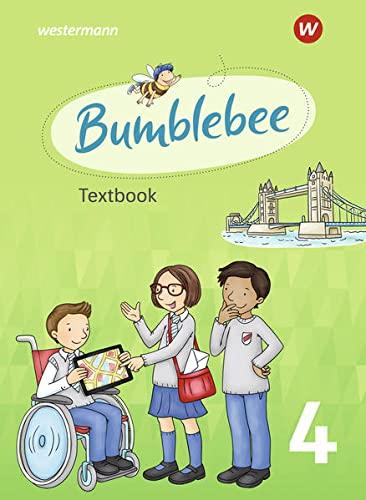 westermann

W

Bumblebee

Textbook

4